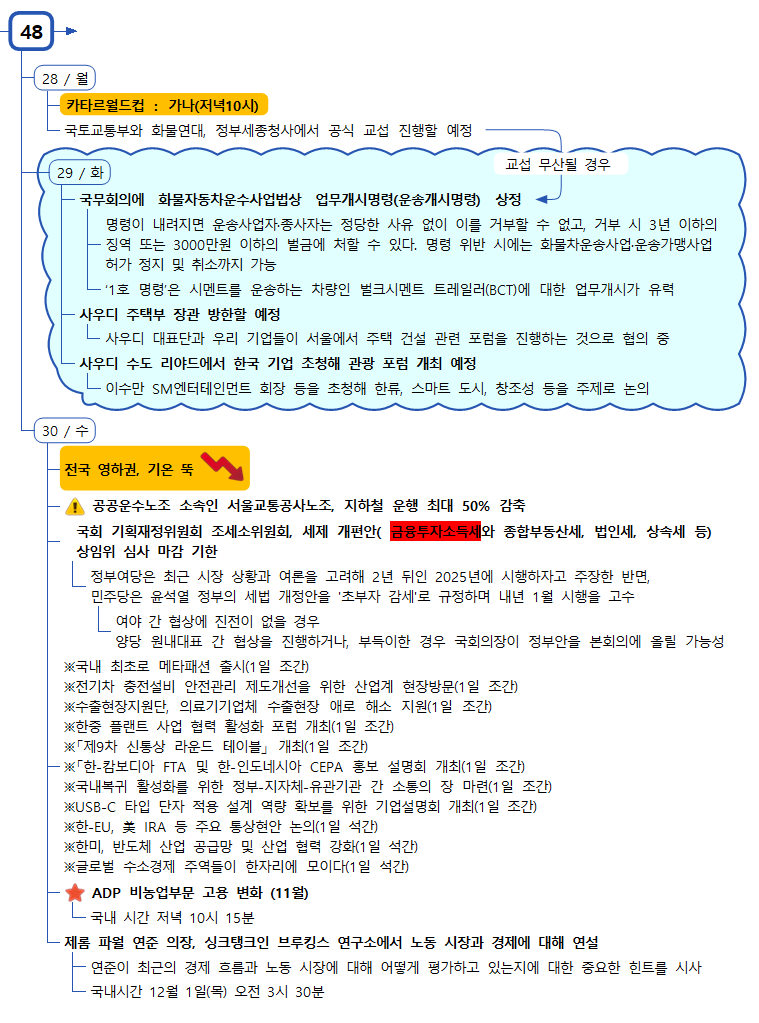 48

28 / 월

카타르월드컵 : 가나(저녁10시)

국토교통부와 화물연대, 정부세종청사에서 공식 교섭 진행할 예정

교섭 무산될 경우

29 / 화

국무회의에 화물자동차운수사업법상 업무개시명령(운송개시명령) 상정

명령이 내려지면 운송사업자·종사자는 정당한 사유 없이 이를 거부할 수 없고, 거부 시 3년 이하의 징역 또는 3000만원 이하의 벌금에 처할 수 있다. 명령 위반 시에는 화물차운송사업·운송가맹사업 허가 정지 및 취소까지 가능

'1호 명령'은 시멘트를 운송하는 차량인 벌크시멘트 트레일러(BCT)에 대한 업무개시가 유력

사우디 주택부 장관 방한할 예정

사우디 대표단과 우리 기업들이 서울에서 주택 건설 관련 포럼을 진행하는 것으로 협의 중

사우디 수도 리야드에서 한국 기업 초청해 관광 포럼 개최 예정

이수만 SM엔터테인먼트 회장 등을 초청해 한류, 스마트 도시, 창조성 등을 주제로 논의

30 / 수

전국 영하권, 기온 뚝

공공운수노조 소속인 서울교통공사노조, 지하철 운행 최대 50% 감축

국회 기획재정위원회 조세소위원회, 세제 개편안( 금융투자소득세와 종합부동산세, 법인세, 상속세 등) 상임위 심사 마감 기한

정부여당은 최근 시장 상황과 여론을 고려해 2년 뒤인 2025년에 시행하자고 주장한 반면, 민주당은 윤석열 정부의 세법 개정안을 '초부자 감세'로 규정하며 내년 1월 시행을 고수

여야 간 협상에 진전이 없을 경우
양당 원내대표 간 협상을 진행하거나, 부득이한 경우 국회의장이 정부안을 본회의에 올릴 가능성

※국내 최초로 메타패션 출시(1일 조간)
※전기차 충전설비 안전관리 제도개선을 위한 산업계 현장방문(1일 조간)
※수출현장지원단, 의료기기업체 수출현장 애로 해소 지원(1일 조간)
※한중 플랜트 사업 협력 활성화 포럼 개최(1일 조간)
※「제9차 신통상 라운드 테이블」 개최(1일 조간)
※「한-캄보디아 FTA 및 한-인도네시아 CEPA 홍보 설명회 개최(1일 조간)
※국내복귀 활성화를 위한 정부-지자체-유관기관 간 소통의 장 마련(1일 조간)
※USB-C 타입 단자 적용 설계 역량 확보를 위한 기업설명회 개최(1일 조간)
※한-EU, 美 IRA 등 주요 통상현안 논의(1일 석간)
※한미, 반도체 산업 공급망 및 산업 협력 강화(1일 석간)
※글로벌 수소경제 주역들이 한자리에 모이다(1일 석간)

ADP 비농업부문 고용 변화 (11월)

국내 시간 저녁 10시 15분

제롬 파월 연준 의장, 싱크탱크인 브루킹스 연구소에서 노동 시장과 경제에 대해 연설

연준이 최근의 경제 흐름과 노동 시장에 대해 어떻게 평가하고 있는지에 대한 중요한 힌트를 시사

국내시간 12월 1일(목) 오전 3시 30분